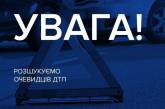 УВАГА!

РОЗШУКУЄМО
ОЧЕВИДЦІВ ДТП